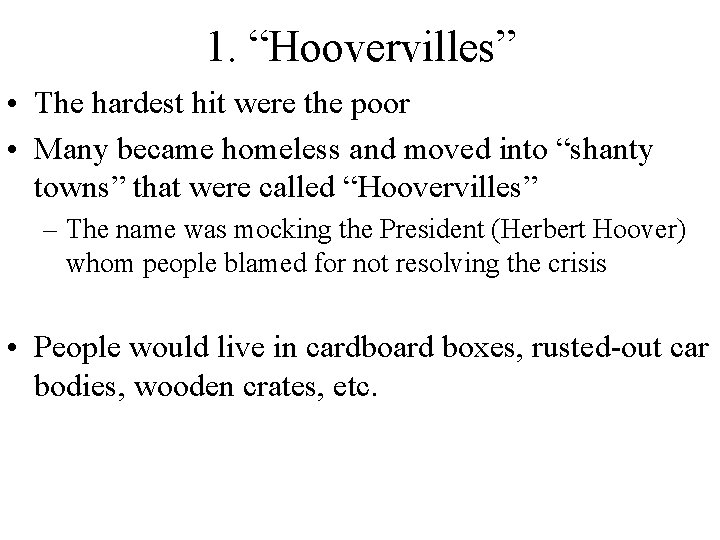 1. “Hoovervilles”

• The hardest hit were the poor

• Many became homeless and moved into “shanty towns” that were called “Hoovervilles”

– The name was mocking the President (Herbert Hoover) whom people blamed for not resolving the crisis

• People would live in cardboard boxes, rusted-out car bodies, wooden crates, etc.